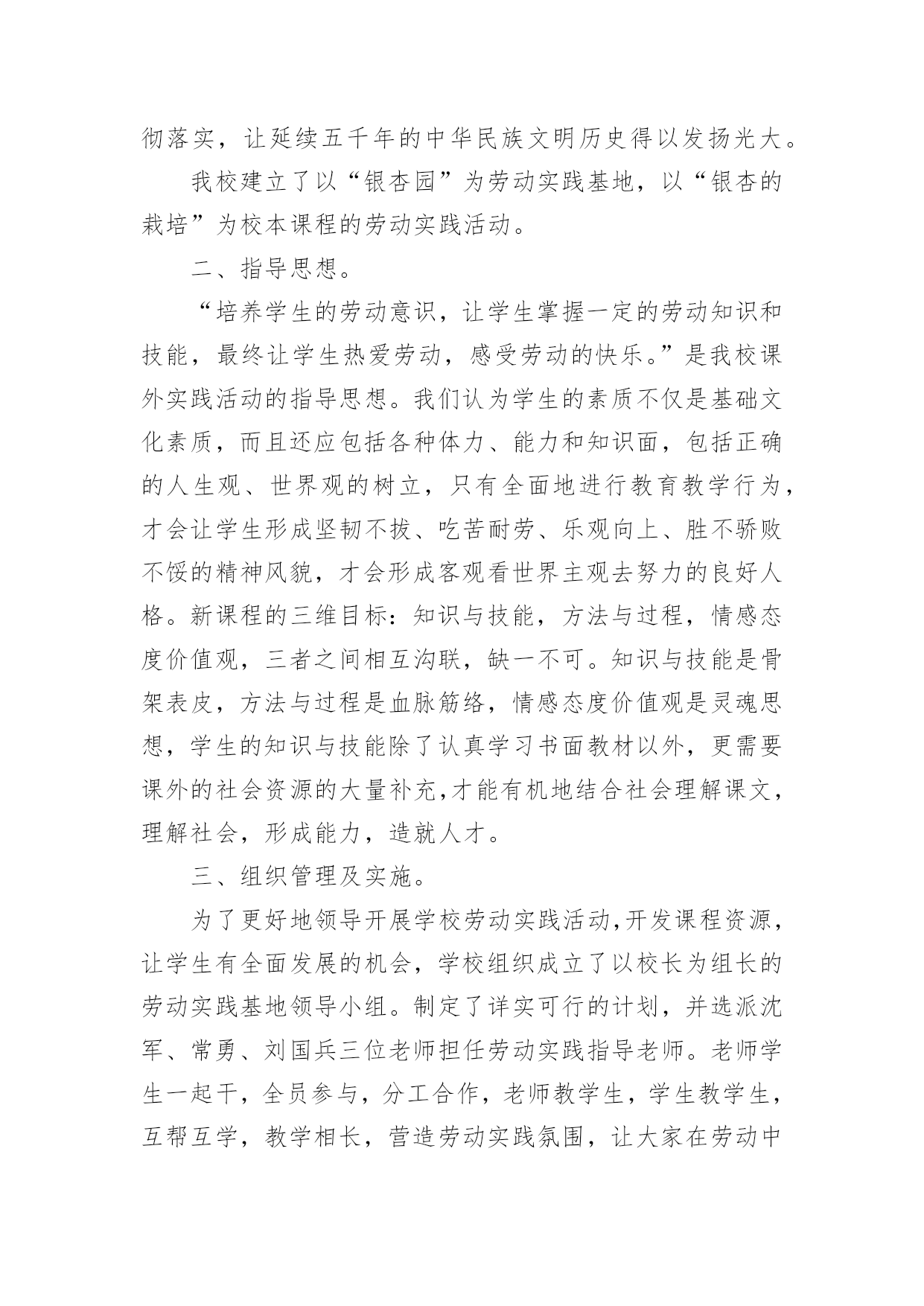 彻落实，让延续五千年的中华民族文明历史得以发扬光大。

我校建立了以“银杏园”为劳动实践基地，以“银杏的栽培”为校本课程的劳动实践活动。

二、指导思想。

“培养学生的劳动意识，让学生掌握一定的劳动知识和技能，最终让学生热爱劳动，感受劳动的快乐。”是我校课外实践活动的指导思想。我们认为学生的素质不仅是基础文化素质，而且还应包括各种体力、能力和知识面，包括正确的人生观、世界观的树立，只有全面地进行教育教学行为，才会让学生形成坚韧不拔、吃苦耐劳、乐观向上、胜不骄败不馁的精神风貌，才会形成客观看世界主观去努力的良好人格。新课程的三维目标：知识与技能，方法与过程，情感态度价值观，三者之间相互沟联，缺一不可。知识与技能是骨架表皮，方法与过程是血脉筋络，情感态度价值观是灵魂思想，学生的知识与技能除了认真学习书面教材以外，更需要课外的社会资源的大量补充，才能有机地结合社会理解课文，理解社会，形成能力，造就人才。

三、组织管理及实施。

为了更好地领导开展学校劳动实践活动，开发课程资源，让学生有全面发展的机会，学校组织成立了以校长为组长的劳动实践基地领导小组。制定了详实可行的计划，并选派沈军、常勇、刘国兵三位老师担任劳动实践指导老师。老师学生一起干，全员参与，分工合作，老师教学生，学生教学生，互帮互学，教学相长，营造劳动实践氛围，让大家在劳动中